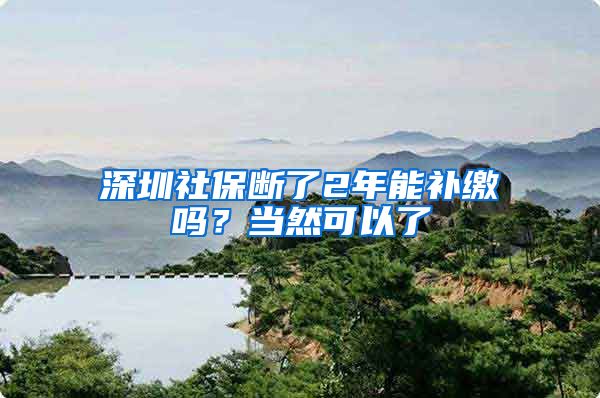 深圳社保断了2年能补缴吗？当然可以了